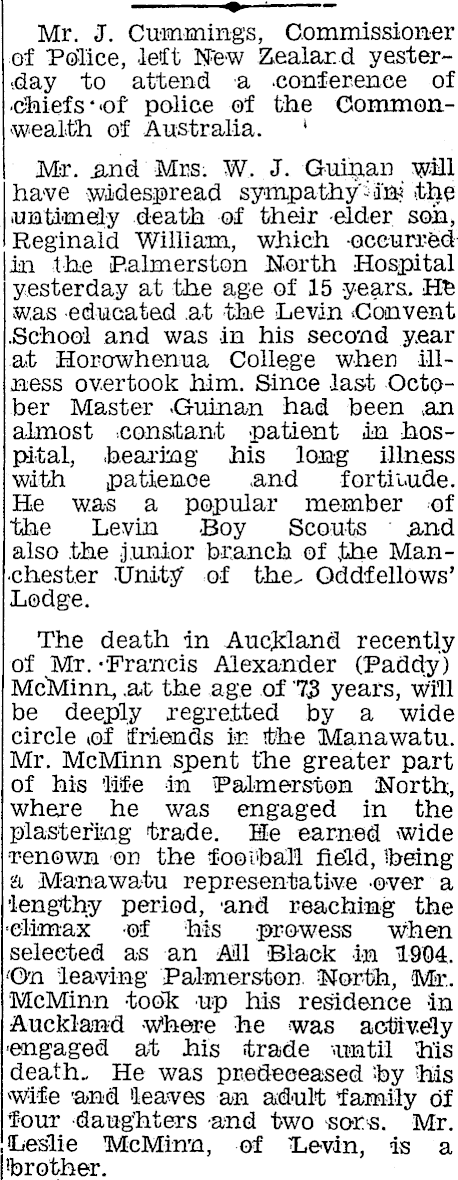 Mr. J. Cummings, Commissioner of Police, left New Zealand yesterday to attend a conference of chiefs of police of the Commonwealth of Australia.

Mr. and Mrs. W. J. Guinan will have widespread sympathy in the untimely death of their elder son, Reginald William, which occurred in the Palmerston North Hospital yesterday at the age of 15 years. He was educated at the Levin Convent School and was in his second year at Horowhenua College when illness overtook him. Since last October Master Guinan had been an almost constant patient in hospital, bearing his long illness with patience and fortitude. He was a popular member of the Levin Boy Scouts and also the junior branch of the Manchester Unity of the Oddfellows' Lodge.

The death in Auckland recently of Mr. Francis Alexander (Paddy) McMinn, at the age of 73 years, will be deeply regretted by a wide circle of friends in the Manawatu. Mr. McMinn spent the greater part of his life in Palmerston North, where he was engaged in the plastering trade. He earned wide renown on the football field, being a Manawatu representative over a lengthy period, and reaching the climax of his prowess when selected as an All Black in 1904. On leaving Palmerston North, Mr. McMinn took up his residence in Auckland where he was actively engaged at his trade until his death. He was predeceased by his wife and leaves an adult family of four daughters and two sons. Mr. Leslie McMinn, of Levin, is a brother.